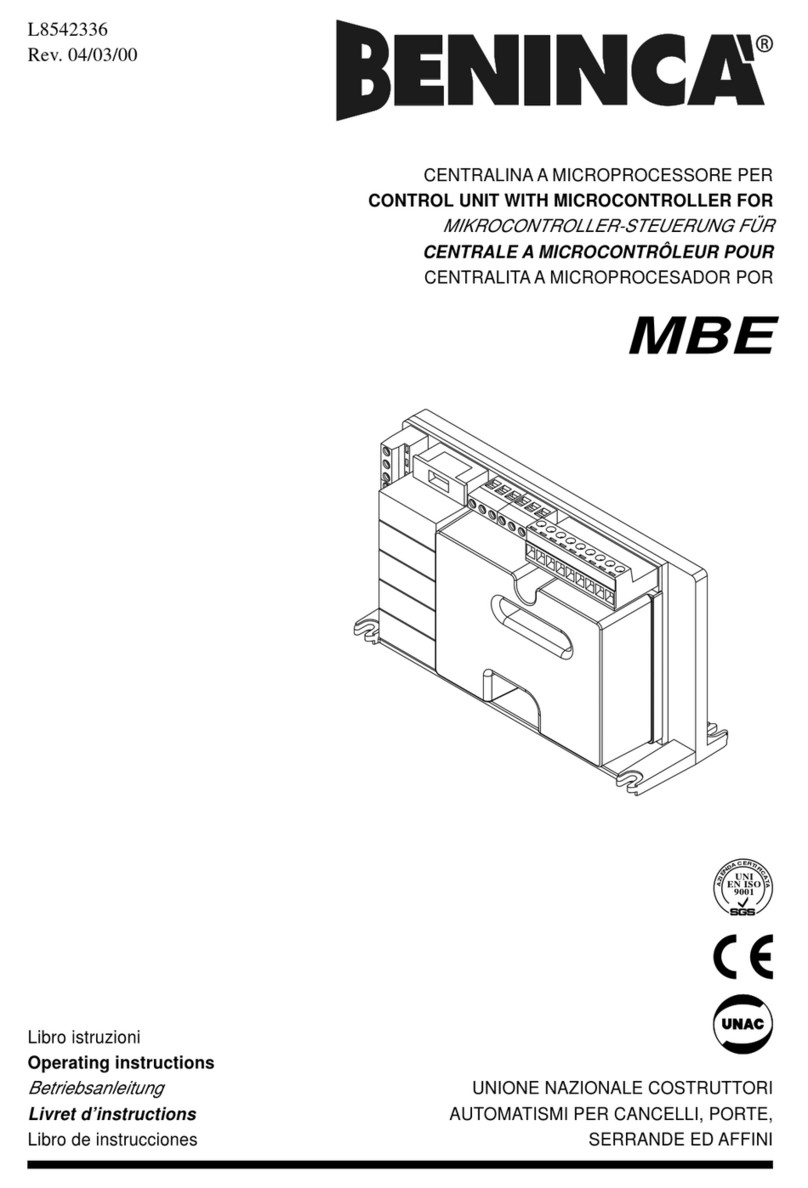 L8542336
Rev. 04/03/00

BENINCA®

CENTRALINA A MICROPROCESSORE PER
CONTROL UNIT WITH MICROCONTROLLER FOR
MIKROCONTROLLER-STEUERUNG FÜR
CENTRALE A MICROCONTRÔLEUR POUR
CENTRALITA A MICROPROCESADOR POR

MBE

AZIENDA CERTIFICATA
UNI EN ISO 9001
SGS

CE

UNAC

Libro istruzioni
Operating instructions
Betriebsanleitung
Livret d'instructions
Libro de instrucciones

UNIONE NAZIONALE COSTRUTTORI
AUTOMATISMI PER CANCELLI, PORTE,
SERRANDE ED AFFINI